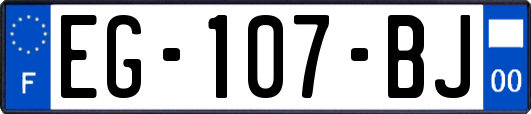 F
EG-107-BJ
00